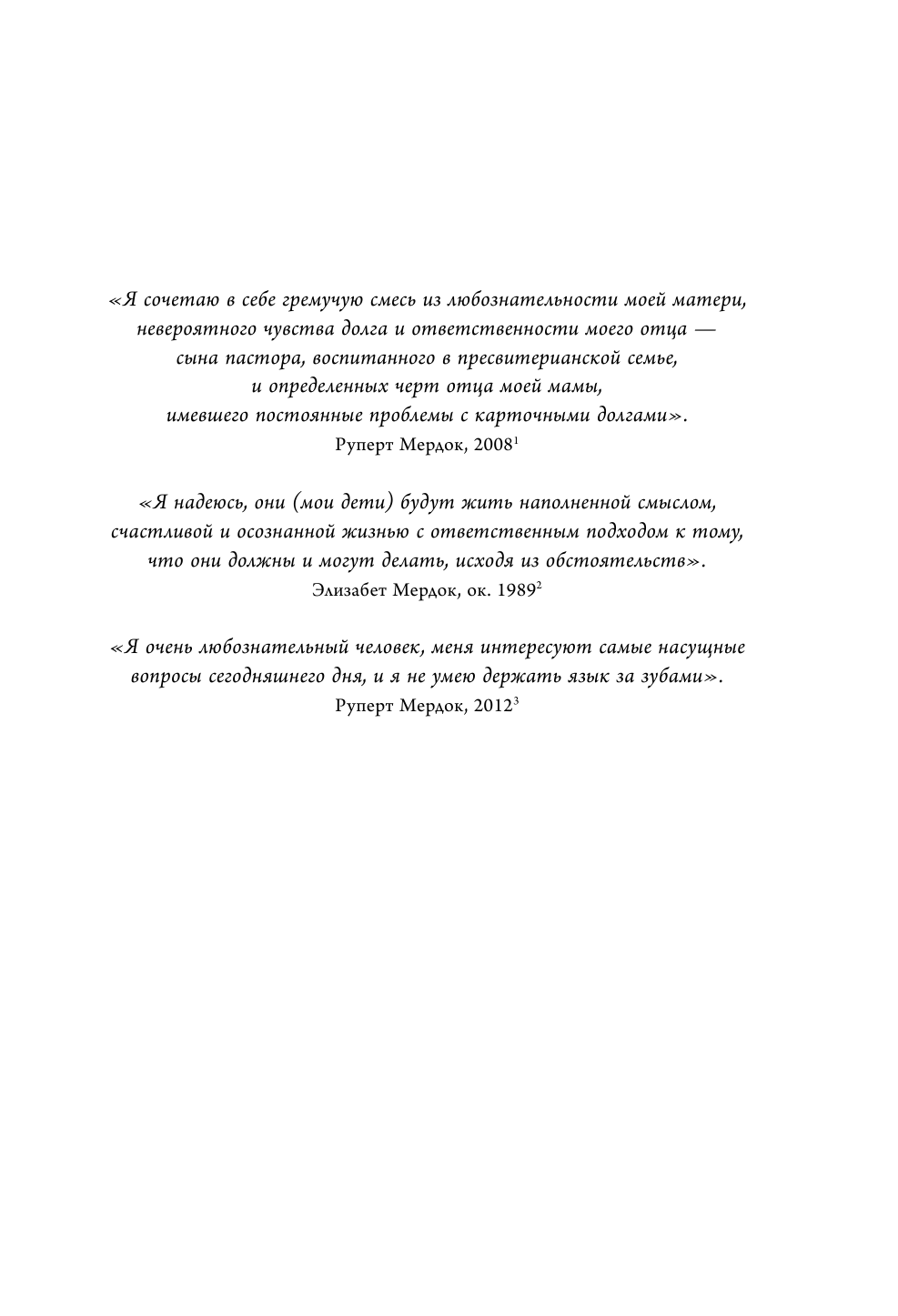 «Я сочетаю в себе гремучую смесь из любознательности моей матери, невероятного чувства долга и ответственности моего отца — сына пастора, воспитанного в пресвитерианской семье, и определенных черт отца моей мамы, имевшего постоянные проблемы с карточными долгами».
Руперт Мердок, 2008$^1$

«Я надеюсь, они (мои дети) будут жить наполненной смыслом, счастливой и осознанной жизнью с ответственным подходом к тому, что они должны и могут делать, исходя из обстоятельств».
Элизабет Мердок, ок. 1989$^2$

«Я очень любознательный человек, меня интересуют самые насущные вопросы сегодняшнего дня, и я не умею держать язык за зубами».
Руперт Мердок, 2012$^3$